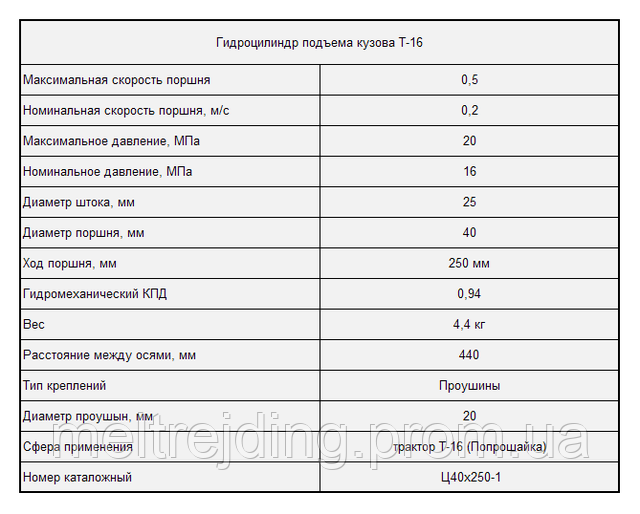 | Гидроцилиндр подъема кузова Т-16 | |
|---|---|
| Максимальная скорость поршня | 0,5 |
| Номинальная скорость поршня, м/с | 0,2 |
| Максимальное давление, МПа | 20 |
| Номинальное давление, МПа | 16 |
| Диаметр штока, мм | 25 |
| Диаметр поршня, мм | 40 |
| Ход поршня, мм | 250 мм |
| Гидромеханический КПД | 0,94 |
| Вес | 4,4 кг |
| Расстояние между осями, мм | 440 |
| Тип креплений | Проушины |
| Диаметр проушын, мм | 20 |
| Сфера применения | трактор Т-16 (Попрошайка) |
| Номер каталожный | Ц40х250-1 |

meltrejding.prom.ua